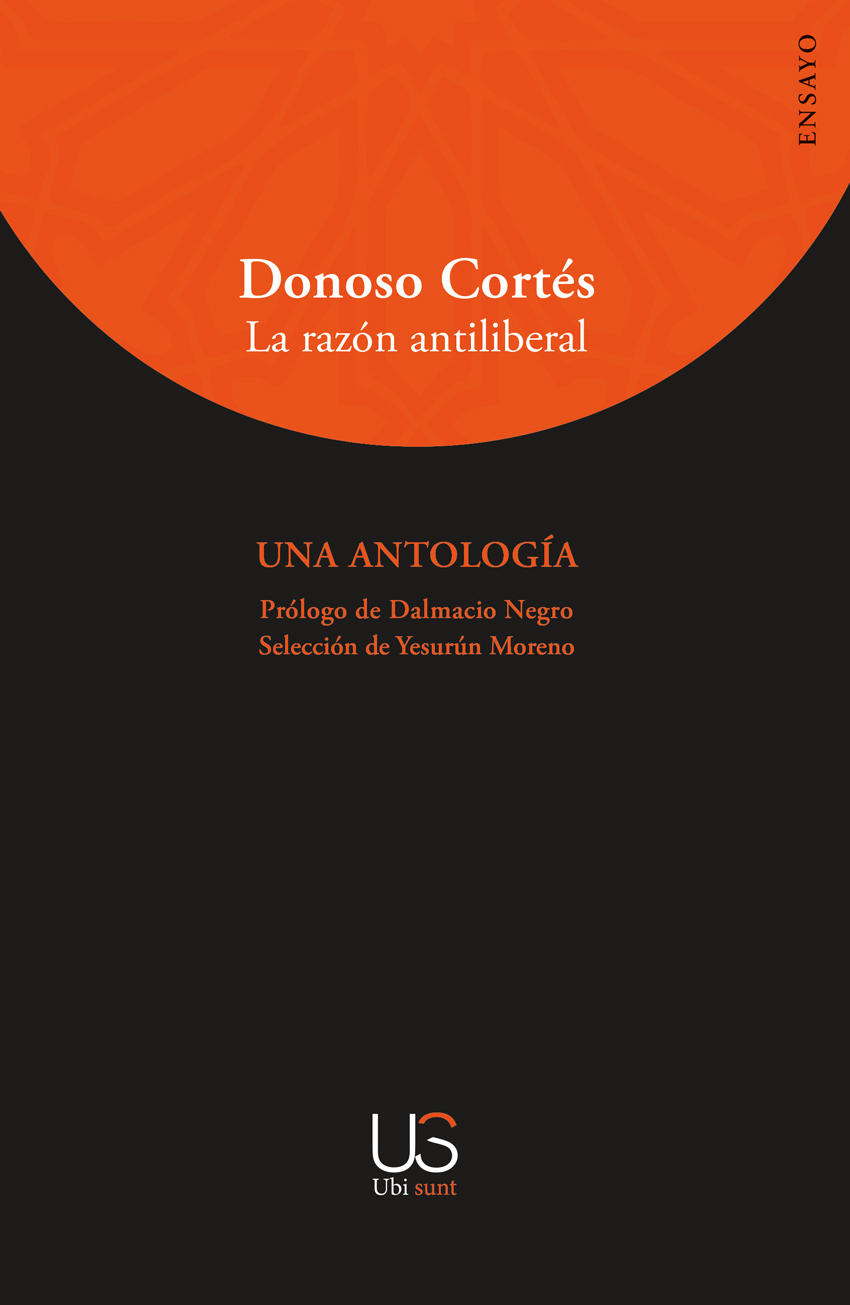 ENSAYO

Donoso Cortés
La razón antiliberal

UNA ANTOLOGÍA

Prólogo de Dalmacio Negro
Selección de Yesurún Moreno

US
Ubi sunt